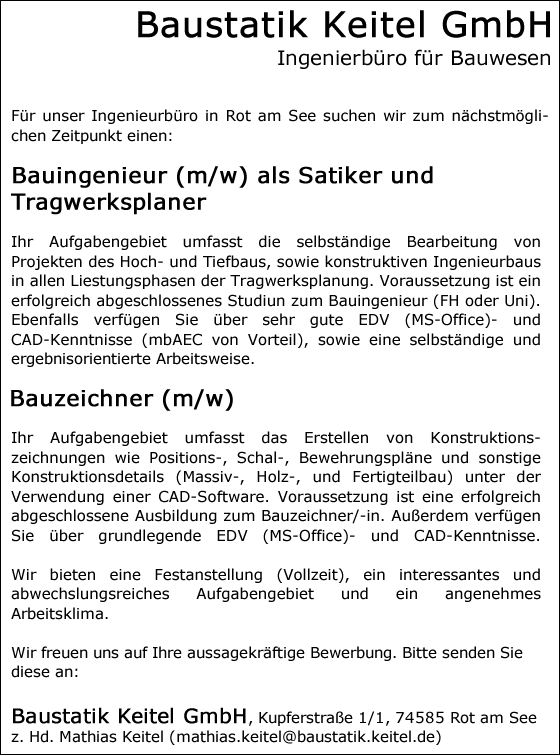 Baustatik Keitel GmbH
Ingenierbüro für Bauwesen

Für unser Ingenieurbüro in Rot am See suchen wir zum nächstmöglichen Zeitpunkt einen:

Bauingenieur (m/w) als Satiker und Tragwerksplaner

Ihr Aufgabengebiet umfasst die selbständige Bearbeitung von Projekten des Hoch- und Tiefbaus, sowie konstruktiven Ingenieurbaus in allen Liestungsphasen der Tragwerksplanung. Voraussetzung ist ein erfolgreich abgeschlossenes Studiun zum Bauingenieur (FH oder Uni). Ebenfalls verfügen Sie über sehr gute EDV (MS-Office)- und CAD-Kenntnisse (mbAEC von Vorteil), sowie eine selbständige und ergebnisorientierte Arbeitsweise.

Bauzeichner (m/w)

Ihr Aufgabengebiet umfasst das Erstellen von Konstruktionszeichnungen wie Positions-, Schal-, Bewehrungspläne und sonstige Konstruktionsdetails (Massiv-, Holz-, und Fertigteilbau) unter der Verwendung einer CAD-Software. Voraussetzung ist eine erfolgreich abgeschlossene Ausbildung zum Bauzeichner/-in. Außerdem verfügen Sie über grundlegende EDV (MS-Office)- und CAD-Kenntnisse.

Wir bieten eine Festanstellung (Vollzeit), ein interessantes und abwechslungsreiches Aufgabengebiet und ein angenehmes Arbeitsklima.

Wir freuen uns auf Ihre aussagekräftige Bewerbung. Bitte senden Sie diese an:

Baustatik Keitel GmbH, Kupferstraße 1/1, 74585 Rot am See
z. Hd. Mathias Keitel (mathias.keitel@baustatik.keitel.de)